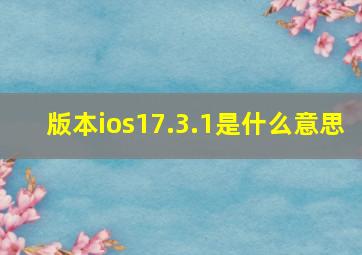 版本ios17.3.1是什么意思